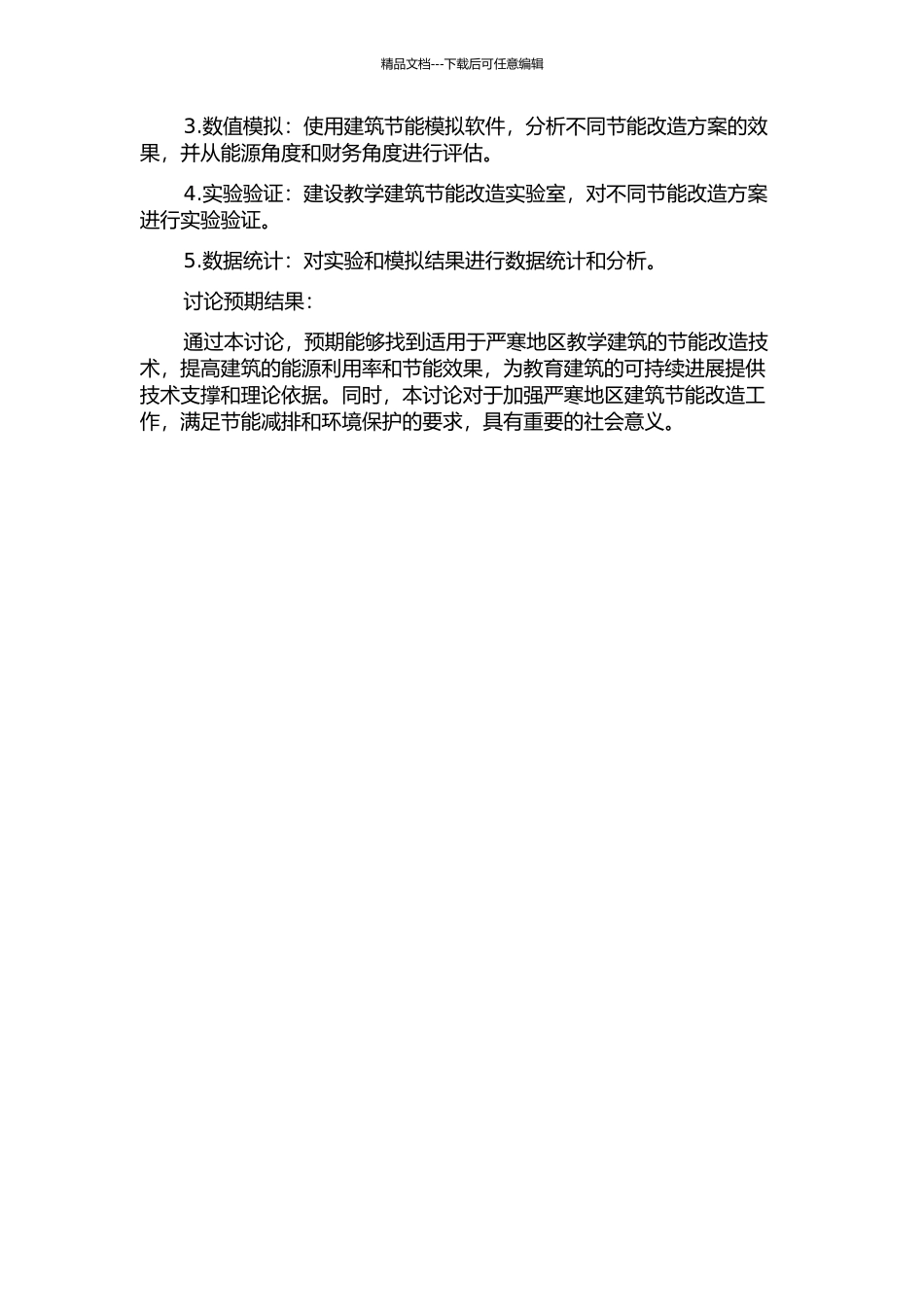 精品文档---下载后可任意编辑

3.数值模拟：使用建筑节能模拟软件，分析不同节能改造方案的效果，并从能源角度和财务角度进行评估。

4.实验验证：建设教学建筑节能改造实验室，对不同节能改造方案进行实验验证。

5.数据统计：对实验和模拟结果进行数据统计和分析。

讨论预期结果：

通过本讨论，预期能够找到适用于严寒地区教学建筑的节能改造技术，提高建筑的能源利用率和节能效果，为教育建筑的可持续进展提供技术支撑和理论依据。同时，本讨论对于加强严寒地区建筑节能改造工作，满足节能减排和环境保护的要求，具有重要的社会意义。